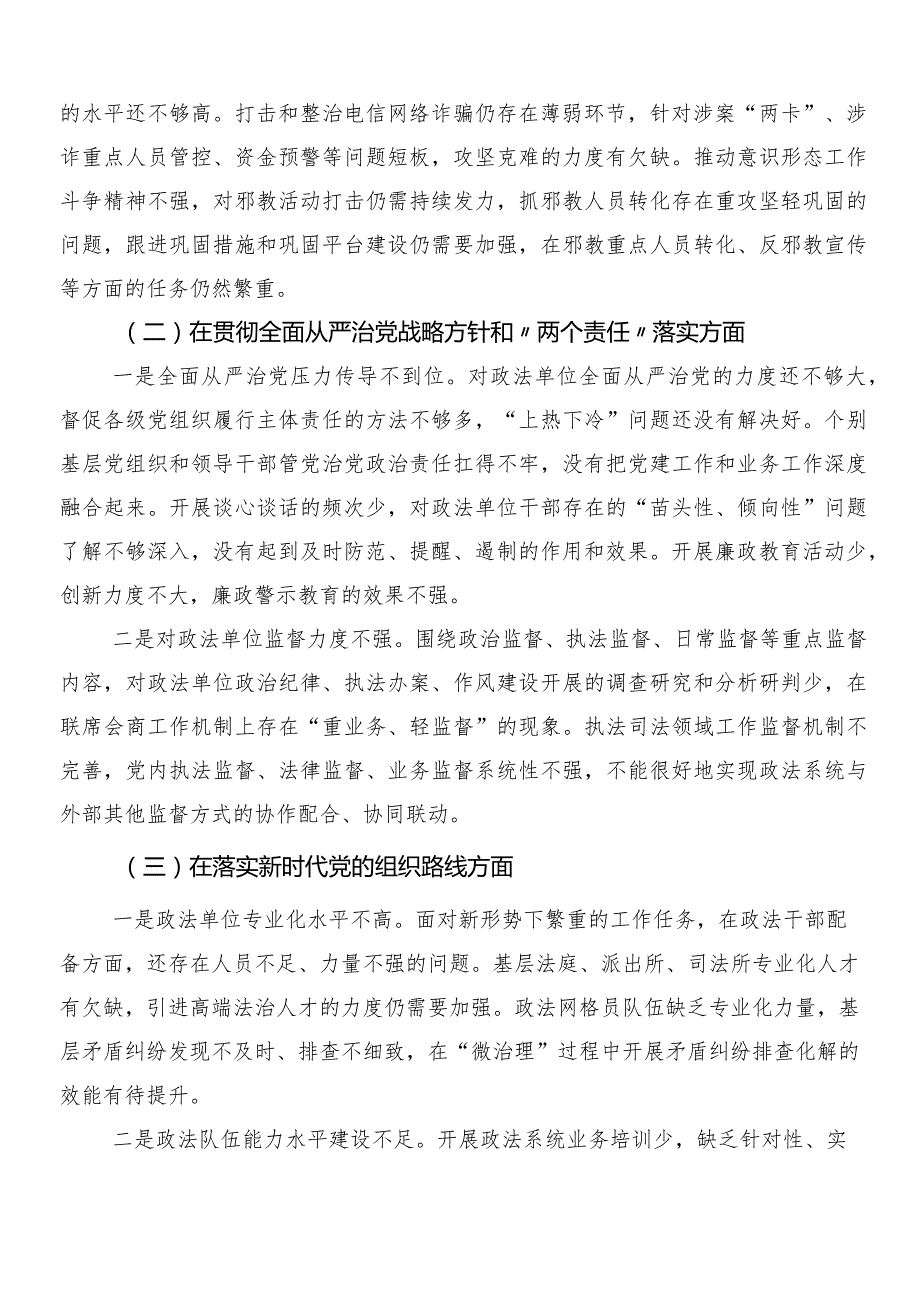 的水平还不够高。打击和整治电信网络诈骗仍存在薄弱环节，针对涉案“两卡”、涉诈重点人员管控、资金预警等问题短板，攻坚克难的力度有欠缺。推动意识形态工作斗争精神不强，对邪教活动打击仍需持续发力，抓邪教人员转化存在重攻坚轻巩固的问题，跟进巩固措施和巩固平台建设仍需要加强，在邪教重点人员转化、反邪教宣传等方面的任务仍然繁重。

（二）在贯彻全面从严治党战略方针和〃两个责任〃落实方面

一是全面从严治党压力传导不到位。对政法单位全面从严治党的力度还不够大，督促各级党组织履行主体责任的方法不够多，“上热下冷”问题还没有解决好。个别基层党组织和领导干部管党治党政治责任扛得不牢，没有把党建工作和业务工作深度融合起来。开展谈心谈话的频次少，对政法单位干部存在的“苗头性、倾向性”问题了解不够深入，没有起到及时防范、提醒、遏制的作用和效果。开展廉政教育活动少，创新力度不大，廉政警示教育的效果不强。

二是对政法单位监督力度不强。围绕政治监督、执法监督、日常监督等重点监督内容，对政法单位政治纪律、执法办案、作风建设开展的调查研究和分析研判少，在联席会商工作机制上存在“重业务、轻监督”的现象。执法司法领域工作监督机制不完善，党内执法监督、法律监督、业务监督系统性不强，不能很好地实现政法系统与外部其他监督方式的协作配合、协同联动。

（三）在落实新时代党的组织路线方面

一是政法单位专业化水平不高。面对新形势下繁重的工作任务，在政法干部配备方面，还存在人员不足、力量不强的问题。基层法庭、派出所、司法所专业化人才有欠缺，引进高端法治人才的力度仍需要加强。政法网格员队伍缺乏专业化力量，基层矛盾纠纷发现不及时、排查不细致，在“微治理”过程中开展矛盾纠纷排查化解的效能有待提升。

二是政法队伍能力水平建设不足。开展政法系统业务培训少，缺乏针对性、实